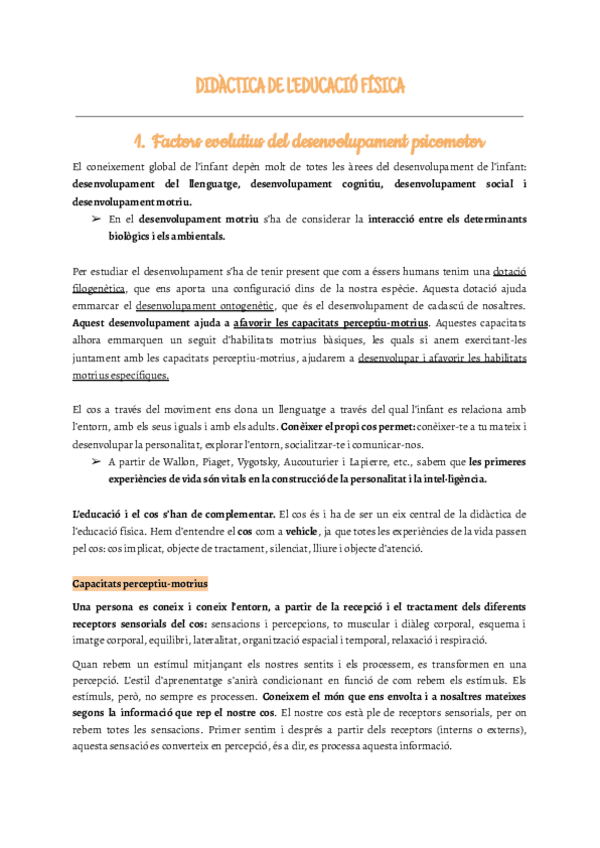 DIDÀCTICA DE L'EDUCACIÓ FÍSICA

1. Factors evolutius del desenvolupament psicomotor

El coneixement global de l'infant depèn molt de totes les àrees del desenvolupament de l'infant: desenvolupament del llenguatge, desenvolupament cognitiu, desenvolupament social i desenvolupament motriu.

➢ En el desenvolupament motriu s'ha de considerar la interacció entre els determinants biològics i els ambientals.

Per estudiar el desenvolupament s'ha de tenir present que com a éssers humans tenim una dotació filogenètica, que ens aporta una configuració dins de la nostra espècie. Aquesta dotació ajuda emmarcar el desenvolupament ontogenètic, que és el desenvolupament de cadascú de nosaltres. Aquest desenvolupament ajuda a afavorir les capacitats perceptiu-motrius. Aquestes capacitats alhora emmarquen un seguit d'habilitats motrius bàsiques, les quals si anem exercitant-les juntament amb les capacitats perceptiu-motrius, ajudarem a desenvolupar i afavorir les habilitats motrius específiques.

El cos a través del moviment ens dona un llenguatge a través del qual l'infant es relaciona amb l'entorn, amb els seus iguals i amb els adults. Conèixer el propi cos permet: conèixer-te a tu mateix i desenvolupar la personalitat, explorar l'entorn, socialitzar-te i comunicar-nos.

➢ A partir de Wallon, Piaget, Vygotsky, Aucouturier i Lapierre, etc., sabem que les primeres experiències de vida són vitals en la construcció de la personalitat i la intel·ligència.

L'educació i el cos s'han de complementar. El cos és i ha de ser un eix central de la didàctica de l'educació física. Hem d'entendre el cos com a vehicle, ja que totes les experiències de la vida passen pel cos: cos implicat, objecte de tractament, silenciat, lliure i objecte d'atenció.

Capacitats perceptiu-motrius

Una persona es coneix i coneix l'entorn, a partir de la recepció i el tractament dels diferents receptors sensorials del cos: sensacions i percepcions, to muscular i diàleg corporal, esquema i imatge corporal, equilibri, lateralitat, organització espacial i temporal, relaxació i respiració.

Quan rebem un estímul mitjançant els nostres sentits i els processem, es transformen en una percepció. L'estil d'aprenentatge s'anirà condicionant en funció de com rebem els estímuls. Els estímuls, però, no sempre es processen. Coneixem el món que ens envolta i a nosaltres mateixes segons la informació que rep el nostre cos. El nostre cos està ple de receptors sensorials, per on rebem totes les sensacions. Primer sentim i després a partir dels receptors (interns o externs), aquesta sensació es converteix en percepció, és a dir, es processa aquesta informació.